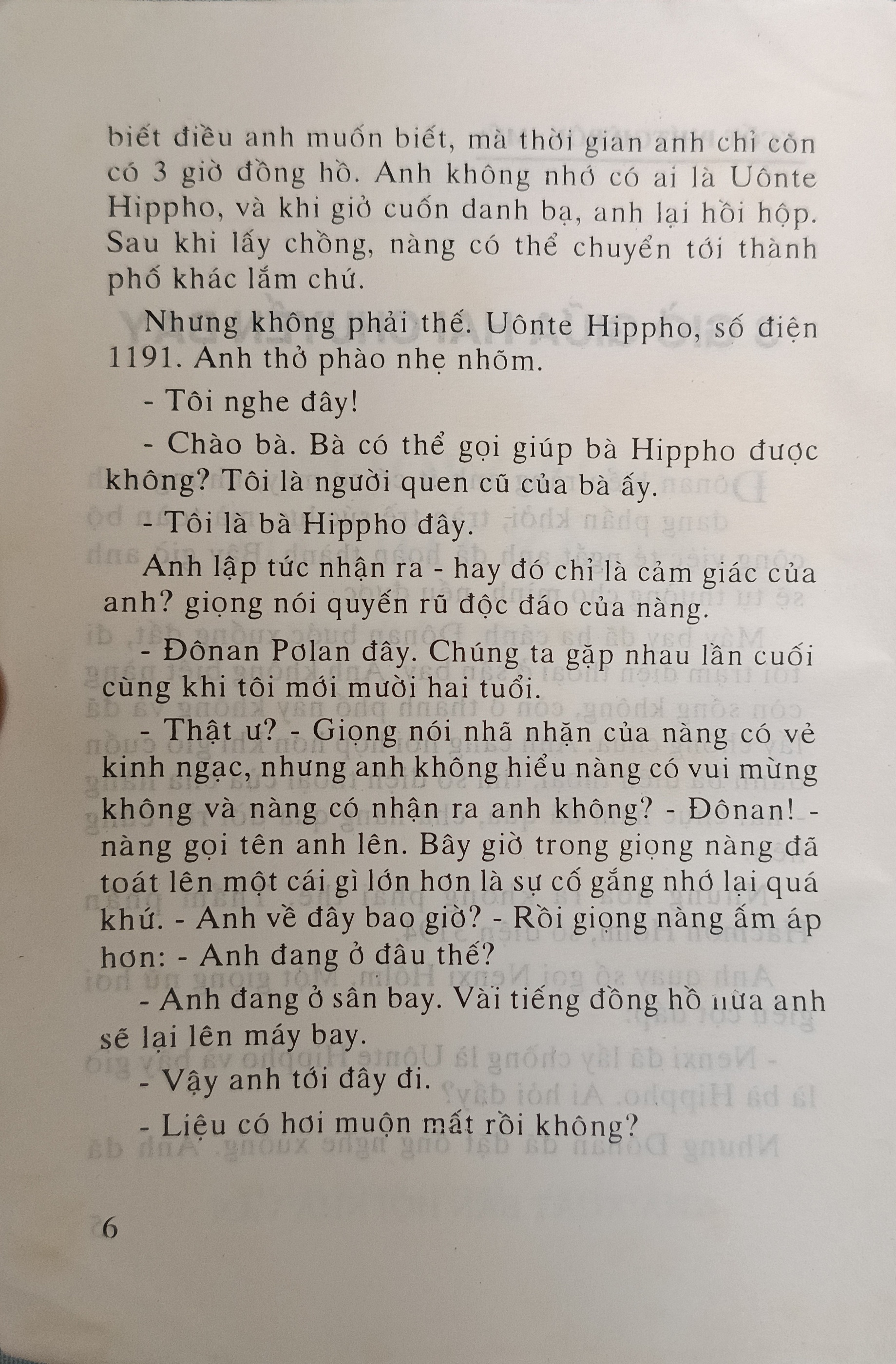 biết điều anh muốn biết, mà thời gian anh chỉ còn có 3 giờ đồng hồ. Anh không nhớ có ai là Uônte Hippho, và khi giở cuốn danh bạ, anh lại hồi hộp. Sau khi lấy chồng, nàng có thể chuyển tới thành phố khác lắm chứ.

Nhưng không phải thế. Uônte Hippho, số điện 1191. Anh thở phào nhẹ nhõm.

- Tôi nghe đây!

- Chào bà. Bà có thể gọi giúp bà Hippho được không? Tôi là người quen cũ của bà ấy.

- Tôi là bà Hippho đây.

Anh lập tức nhận ra - hay đó chỉ là cảm giác của anh? giọng nói quyến rũ độc đáo của nàng.

- Đônan Pơlan đây. Chúng ta gặp nhau lần cuối cùng khi tôi mới mười hai tuổi.

- Thật ư? - Giọng nói nhã nhặn của nàng có vẻ kinh ngạc, nhưng anh không hiểu nàng có vui mừng không và nàng có nhận ra anh không? - Đônan! - nàng gọi tên anh lên. Bây giờ trong giọng nàng đã toát lên một cái gì lớn hơn là sự cố gắng nhớ lại quá khứ. - Anh về đây bao giờ? - Rồi giọng nàng ấm áp hơn: - Anh đang ở đâu thế?

- Anh đang ở sân bay. Vài tiếng đồng hồ nữa anh sẽ lại lên máy bay.

- Vậy anh tới đây đi.

- Liệu có hơi muộn mất rồi không?

6